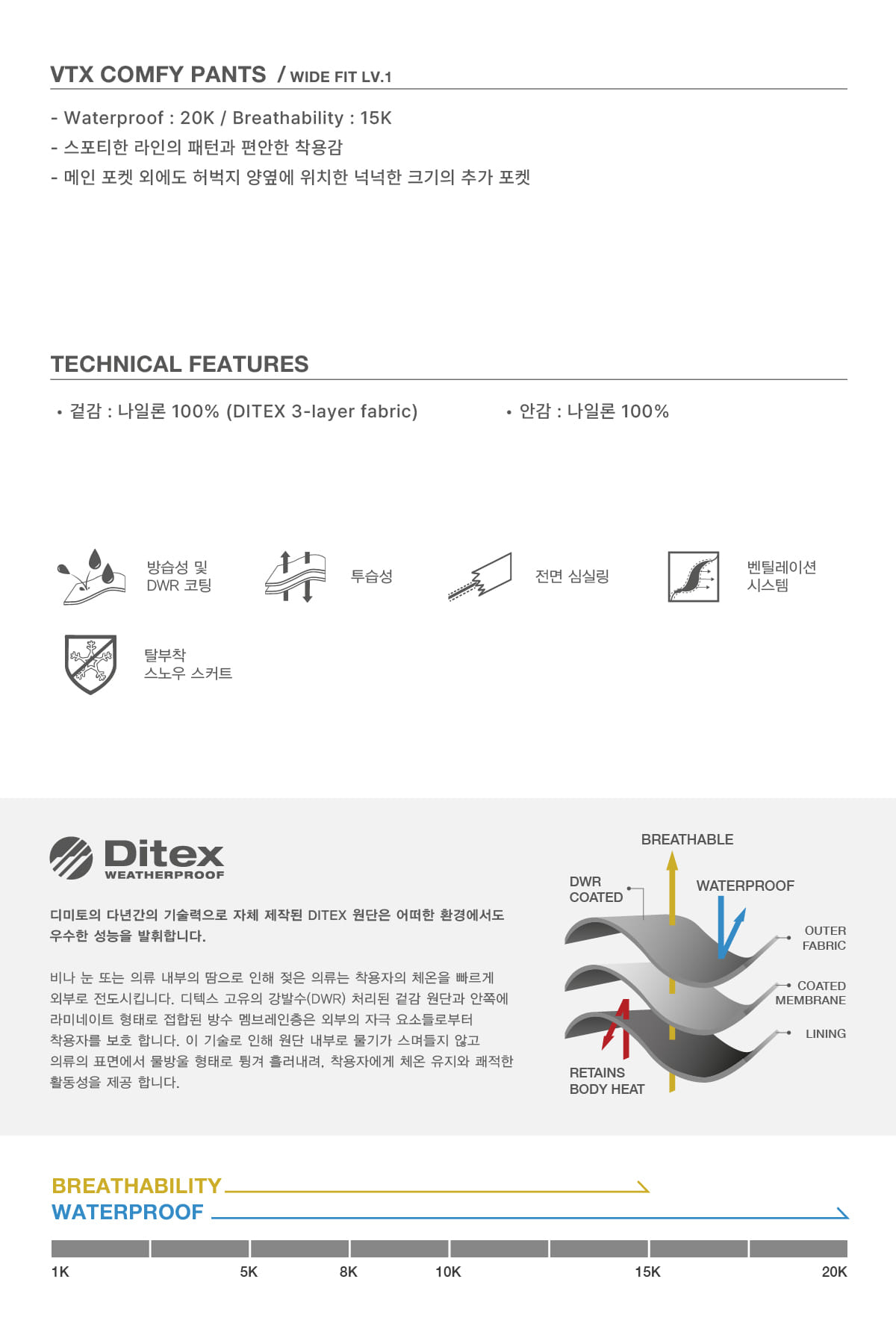 VTX COMFY PANTS / WIDE FIT LV.1

- Waterproof : 20K / Breathability : 15K
- 스포티한 라인의 패턴과 편안한 착용감
- 메인 포켓 외에도 허벅지 양옆에 위치한 넉넉한 크기의 추가 포켓

TECHNICAL FEATURES

• 겉감 : 나일론 100% (DITEX 3-layer fabric)

• 안감 : 나일론 100%

방습성 및 DWR 코팅

투습성

전면 심실링

벤틸레이션 시스템

탈부착 스노우 스커트

Ditex WEATHERPROOF

디미토의 다년간의 기술력으로 자체 제작된 DITEX 원단은 어떠한 환경에서도 우수한 성능을 발휘합니다.

비나 눈 또는 의류 내부의 땀으로 인해 젖은 의류는 착용자의 체온을 빠르게 외부로 전도시킵니다. 디텍스 고유의 강발수(DWR) 처리된 겉감 원단과 안쪽에 라미네이트 형태로 접합된 방수 멤브레인층은 외부의 자극 요소들로부터 착용자를 보호 합니다. 이 기술로 인해 원단 내부로 물기가 스며들지 않고 의류의 표면에서 물방울 형태로 튕겨 흘러내려, 착용자에게 체온 유지와 쾌적한 활동성을 제공 합니다.

BREATHABLE

DWR COATED

WATERPROOF

OUTER FABRIC

COATED MEMBRANE

LINING

RETAINS BODY HEAT

BREATHABILITY

WATERPROOF

1K 5K 8K 10K 15K 20K